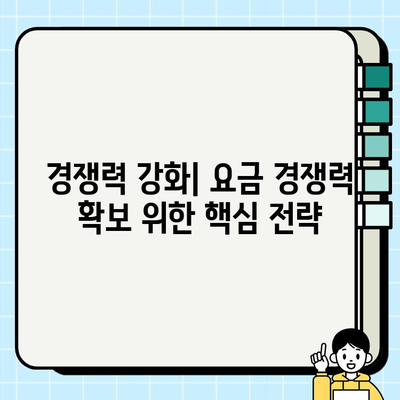 경쟁력 강화| 요금 경쟁력 확보 위한 핵심 전략